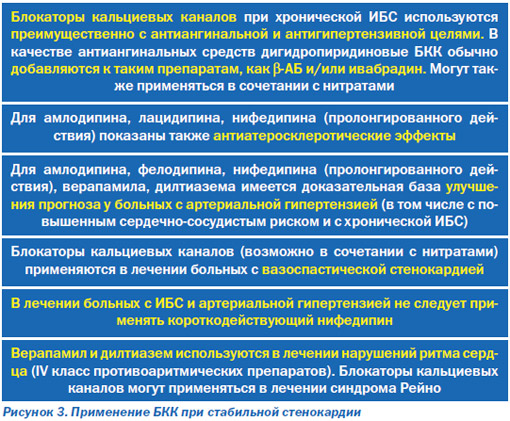 Блокаторы кальциевых каналов при хронической ИБС используются преимущественно с антиангинальной и антигипертензивной целями. В качестве антиангинальных средств дигидропиридиновые БКК обычно добавляются к таким препаратам, как β-АБ и/или ивабрадин. Могут также применяться в сочетании с нитратами

Для амлодипина, лацидипина, нифедипина (пролонгированного действия) показаны также антиатеросклеротические эффекты

Для амлодипина, фелодипина, нифедипина (пролонгированного действия), верапамила, дилтиазема имеется доказательная база улучшения прогноза у больных с артериальной гипертензией (в том числе с повышенным сердечно-сосудистым риском и с хронической ИБС)

Блокаторы кальциевых каналов (возможно в сочетании с нитратами) применяются в лечении больных с вазоспастической стенокардией

В лечении больных с ИБС и артериальной гипертензией не следует применять короткодействующий нифедипин

Верапамил и дилтиазем используются в лечении нарушений ритма сердца (IV класс противоаритмических препаратов). Блокаторы кальциевых каналов могут применяться в лечении синдрома Рейно

Рисунок 3. Применение БКК при стабильной стенокардии